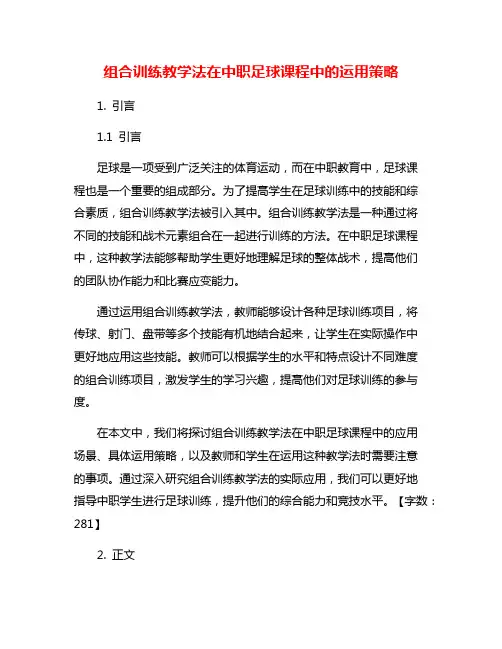 组合训练教学法在中职足球课程中的运用策略

1. 引言

1.1 引言

足球是一项受到广泛关注的体育运动，而在中职教育中，足球课程也是一个重要的组成部分。为了提高学生在足球训练中的技能和综合素质，组合训练教学法被引入其中。组合训练教学法是一种通过将不同的技能和战术元素组合在一起进行训练的方法。在中职足球课程中，这种教学法能够帮助学生更好地理解足球的整体战术，提高他们的团队协作能力和比赛应变能力。

通过运用组合训练教学法，教师能够设计各种足球训练项目，将传球、射门、盘带等多个技能有机地结合起来，让学生在实际操作中更好地应用这些技能。教师可以根据学生的水平和特点设计不同难度的组合训练项目，激发学生的学习兴趣，提高他们对足球训练的参与度。

在本文中，我们将探讨组合训练教学法在中职足球课程中的应用场景、具体运用策略，以及教师和学生在运用这种教学法时需要注意的事项。通过深入研究组合训练教学法的实际应用，我们可以更好地指导中职学生进行足球训练，提升他们的综合能力和竞技水平。【字数：281】

2. 正文